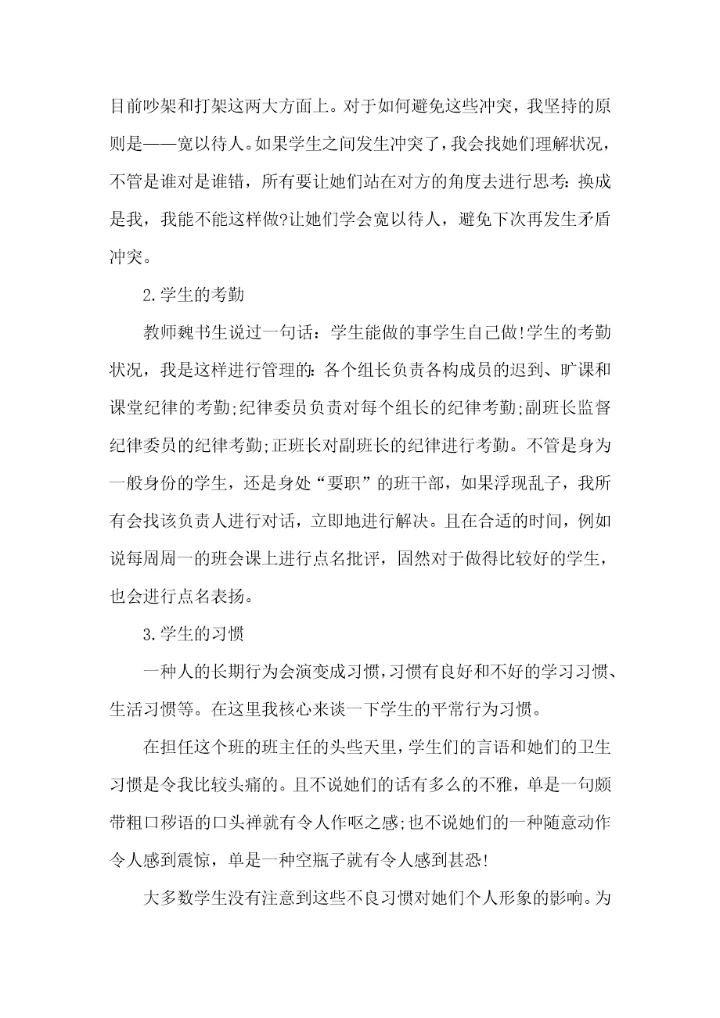 目前吵架和打架这两大方面上。对于如何避免这些冲突，我坚持的原则是——宽以待人。如果学生之间发生冲突了，我会找她们理解状况，不管是谁对是谁错，所有要让她们站在对方的角度去进行思考：换成是我，我能不能这样做?让她们学会宽以待人，避免下次再发生矛盾冲突。

2.学生的考勤

教师魏书生说过一句话：学生能做的事学生自己做!学生的考勤状况，我是这样进行管理的：各个组长负责各构成员的迟到、旷课和课堂纪律的考勤;纪律委员负责对每个组长的纪律考勤;副班长监督纪律委员的纪律考勤;正班长对副班长的纪律进行考勤。不管是身为一般身份的学生，还是身处“要职”的班干部，如果浮现乱子，我所有会找该负责人进行对话，立即地进行解决。且在合适的时间，例如说每周周一的班会课上进行点名批评，固然对于做得比较好的学生，也会进行点名表扬。

3.学生的习惯

一种人的长期行为会演变成习惯，习惯有良好和不好的学习习惯、生活习惯等。在这里我核心来谈一下学生的平常行为习惯。

在担任这个班的班主任的头些天里，学生们的言语和她们的卫生习惯是令我比较头痛的。且不说她们的话有多么的不雅，单是一句颇带粗口秽语的口头禅就有令人作呕之感;也不说她们的一种随意动作令人感到震惊，单是一种空瓶子就有令人感到甚恐!

大多数学生没有注意到这些不良习惯对她们个人形象的影响。为